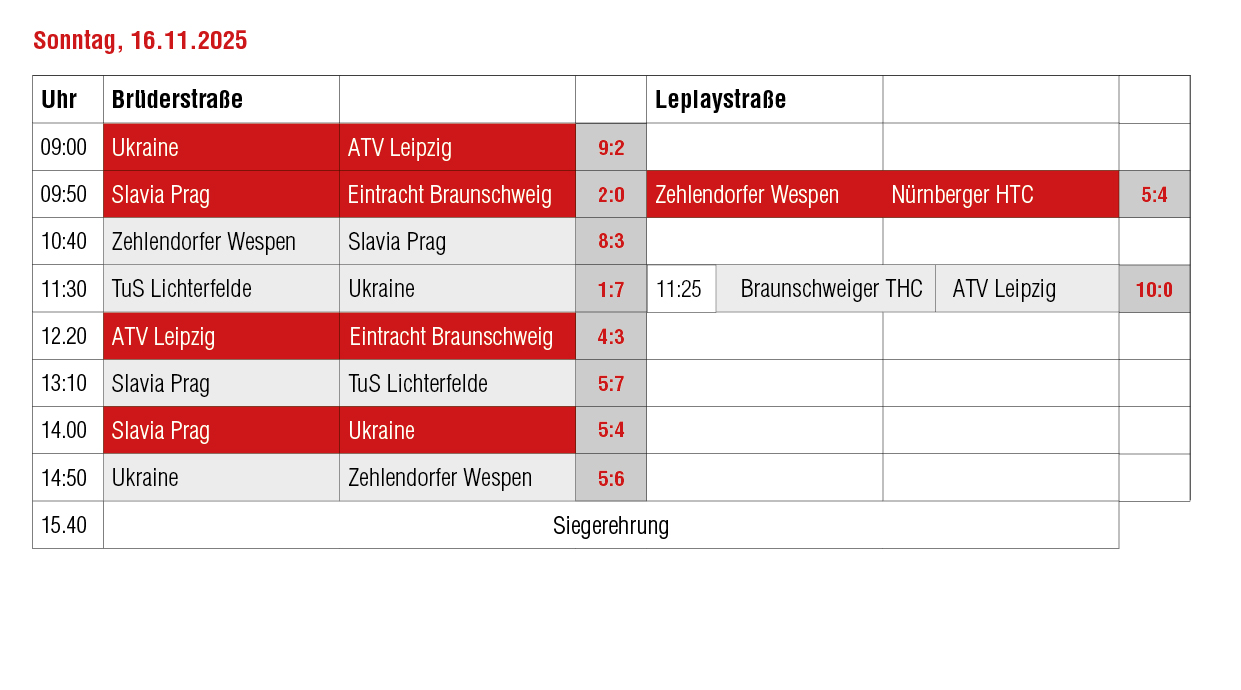 Sonntag, 16.11.2025

| Uhr | Brüderstraße | | | Leplaystraße | | |
|---|---|---|---|---|---|---|
| 09:00 | Ukraine | ATV Leipzig | 9:2 | | | |
| 09:50 | Slavia Prag | Eintracht Braunschweig | 2:0 | Zehlendorfer Wespen | Nürnberger HTC | 5:4 |
| 10:40 | Zehlendorfer Wespen | Slavia Prag | 8:3 | | | |
| 11:30 | TuS Lichterfelde | Ukraine | 1:7 | 11:25 Braunschweiger THC | ATV Leipzig | 10:0 |
| 12.20 | ATV Leipzig | Eintracht Braunschweig | 4:3 | | | |
| 13:10 | Slavia Prag | TuS Lichterfelde | 5:7 | | | |
| 14.00 | Slavia Prag | Ukraine | 5:4 | | | |
| 14:50 | Ukraine | Zehlendorfer Wespen | 5:6 | | | |
| 15.40 | Siegerehrung | | | | | |